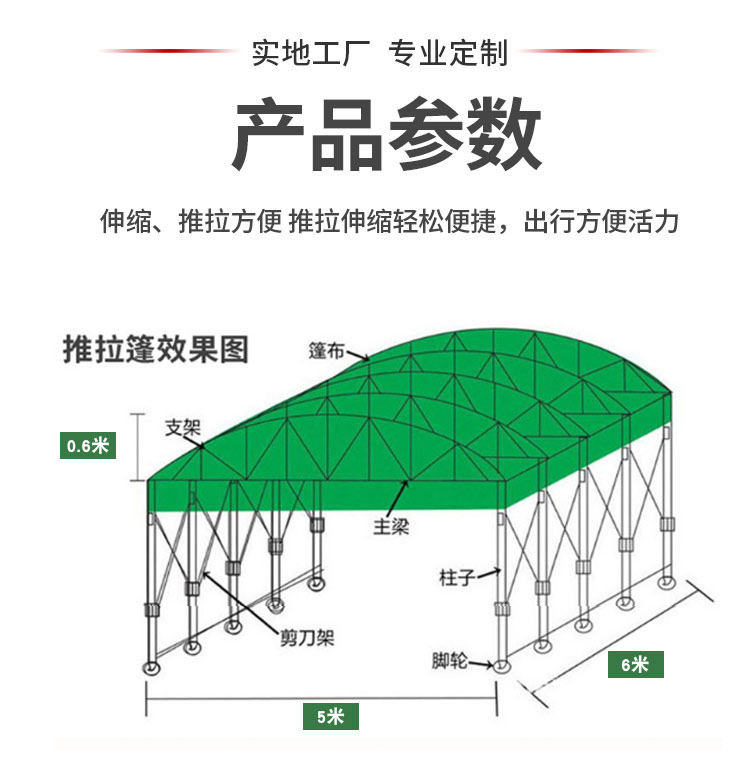 实地工厂 专业定制

产品参数

伸缩、推拉方便 推拉伸缩轻松便捷，出行方便活力

推拉篷效果图

篷布

支架

0.6米

主梁

柱子

剪刀架

脚轮

6米

5米